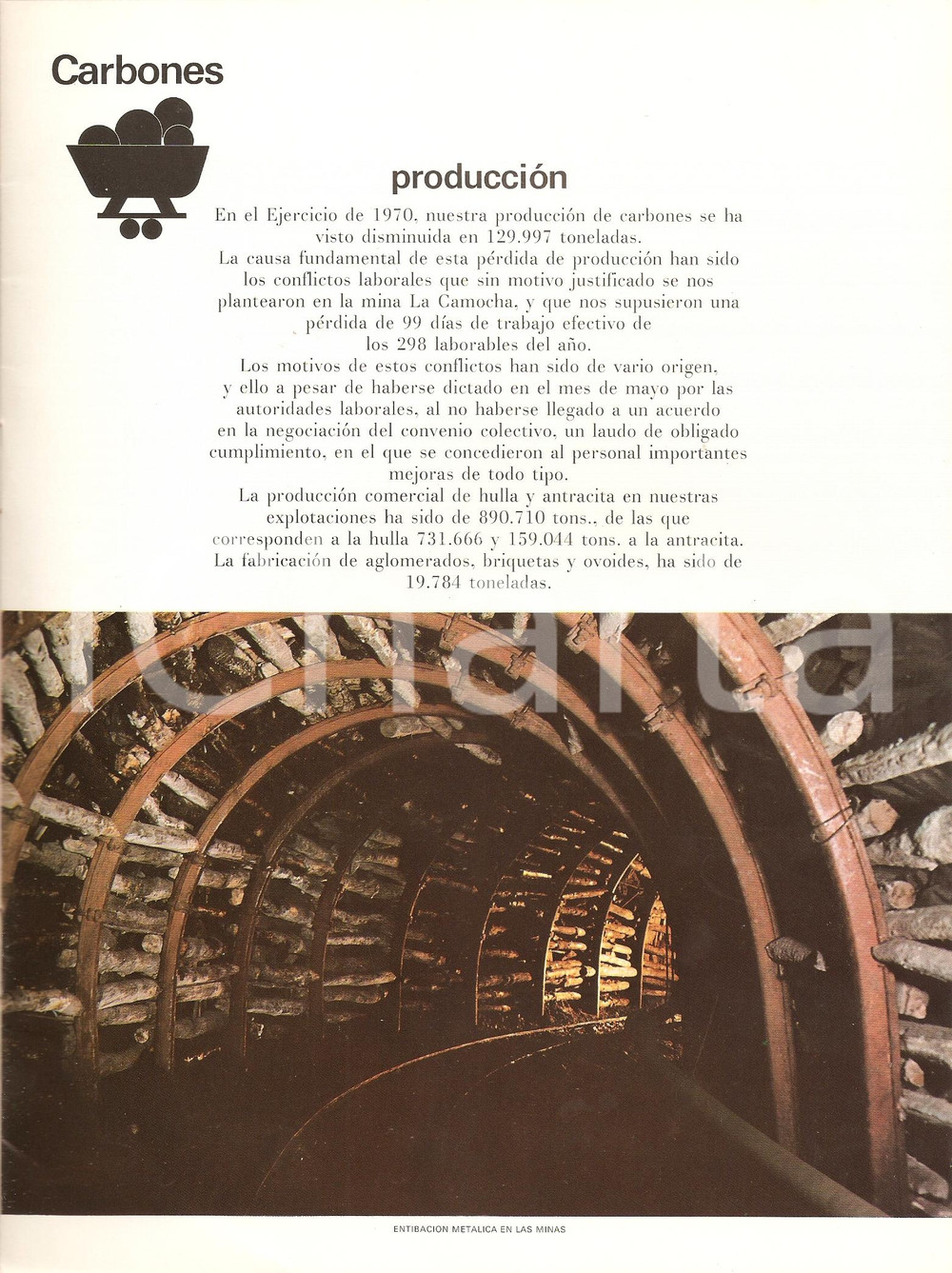 Carbones

producción

En el Ejercicio de 1970, nuestra producción de carbones se ha visto disminuida en 129.997 toneladas.
La causa fundamental de esta pérdida de producción han sido los conflictos laborales que sin motivo justificado se nos plantearon en la mina La Camocha, y que nos supusieron una pérdida de 99 días de trabajo efectivo de los 298 laborables del año.
Los motivos de estos conflictos han sido de vario origen, y ello a pesar de haberse dictado en el mes de mayo por las autoridades laborales, al no haberse llegado a un acuerdo en la negociación del convenio colectivo, un laudo de obligado cumplimiento, en el que se concedieron al personal importantes mejoras de todo tipo.
La producción comercial de hulla y antracita en nuestras explotaciones ha sido de 890.710 tons., de las que corresponden a la hulla 731.666 y 159.044 tons. a la antracita.
La fabricación de aglomerados, briquetas y ovoides, ha sido de 19.784 toneladas.

ENTIBACION METALICA EN LAS MINAS